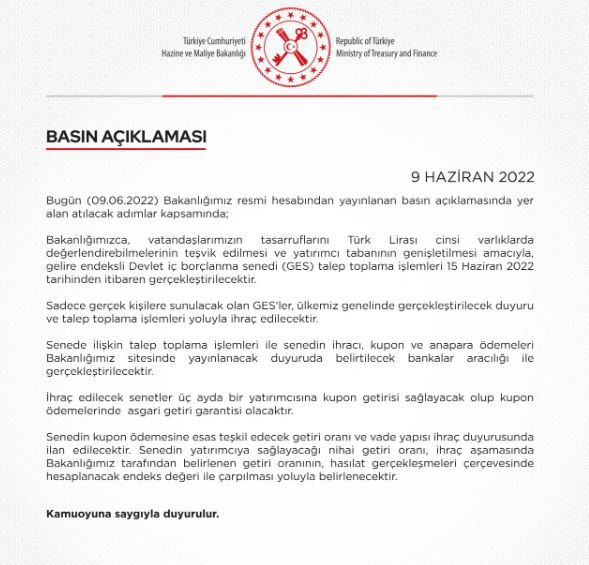 Türkiye Cumhuriyeti
Hazine ve Maliye Bakanlığı

Republic of Türkiye
Ministry of Treasury and Finance

BASIN AÇIKLAMASI

9 HAZİRAN 2022

Bugün (09.06.2022) Bakanlığımız resmi hesabından yayınlanan basın açıklamasında yer alan atılacak adımlar kapsamında;

Bakanlığımızca, vatandaşlarımızın tasarruflarını Türk Lirası cinsi varlıklarda değerlendirebilmelerinin teşvik edilmesi ve yatırımcı tabanının genişletilmesi amacıyla, gelire endeksli Devlet iç borçlanma senedi (GES) talep toplama işlemleri 15 Haziran 2022 tarihinden itibaren gerçekleştirilecektir.

Sadece gerçek kişilere sunulacak olan GES'ler, ülkemiz genelinde gerçekleştirilecek duyuru ve talep toplama işlemleri yoluyla ihraç edilecektir.

Senede ilişkin talep toplama işlemleri ile senedin ihracı, kupon ve anapara ödemeleri Bakanlığımız sitesinde yayınlanacak duyuruda belirtilecek bankalar aracılığı ile gerçekleştirilecektir.

İhraç edilecek senetler üç ayda bir yatırımcısına kupon getirisi sağlayacak olup kupon ödemelerinde asgari getiri garantisi olacaktır.

Senedin kupon ödemesine esas teşkil edecek getiri oranı ve vade yapısı ihraç duyurusunda ilan edilecektir. Senedin yatırımcıya sağlayacağı nihai getiri oranı, ihraç aşamasında Bakanlığımız tarafından belirlenen getiri oranının, hasılat gerçekleşmeleri çerçevesinde hesaplanacak endeks değeri ile çarpılması yoluyla belirlenecektir.

Kamuoyuna saygıyla duyurulur.